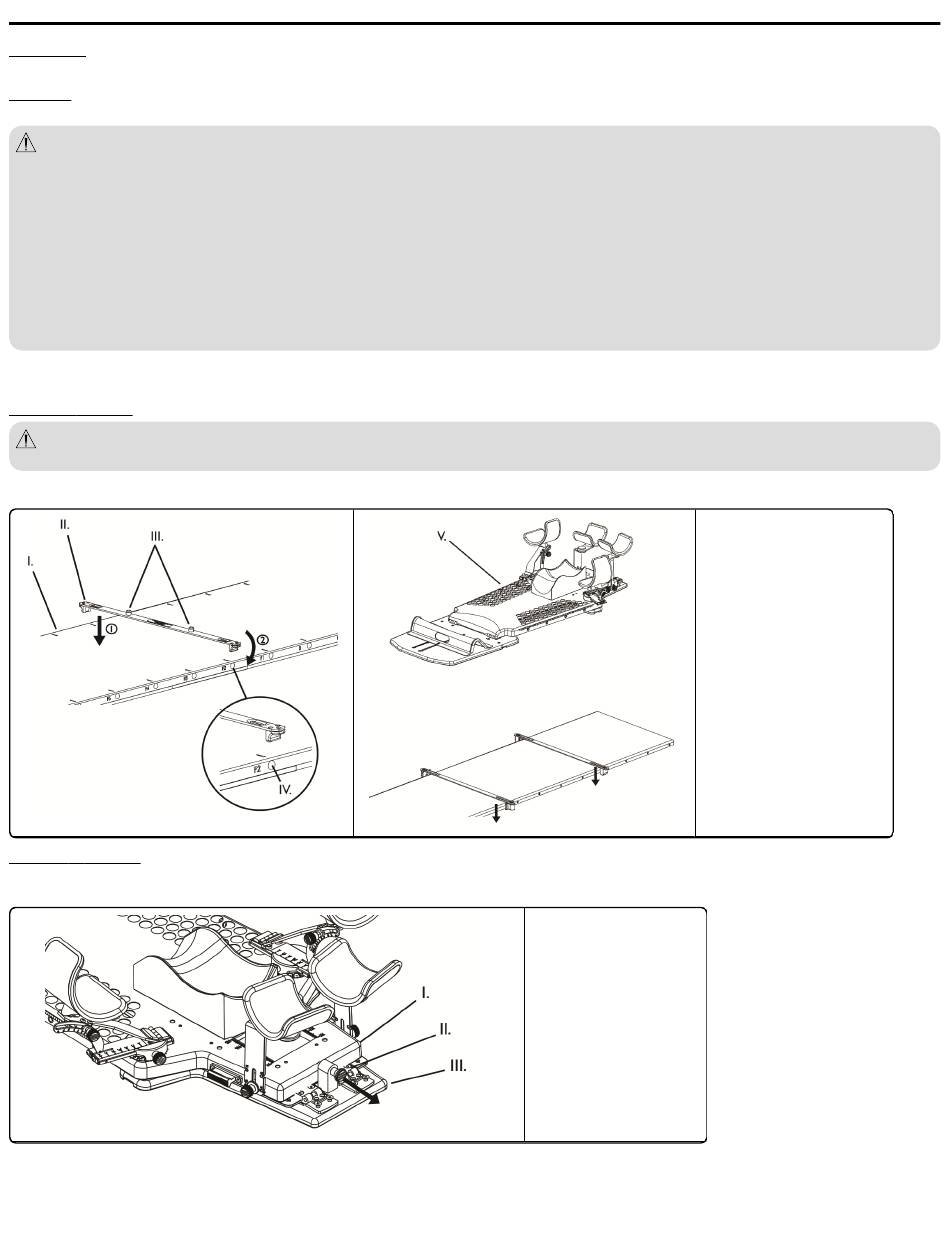 II.

III.

I.

①

②

F2

IV.

V.

I.

II.

III.